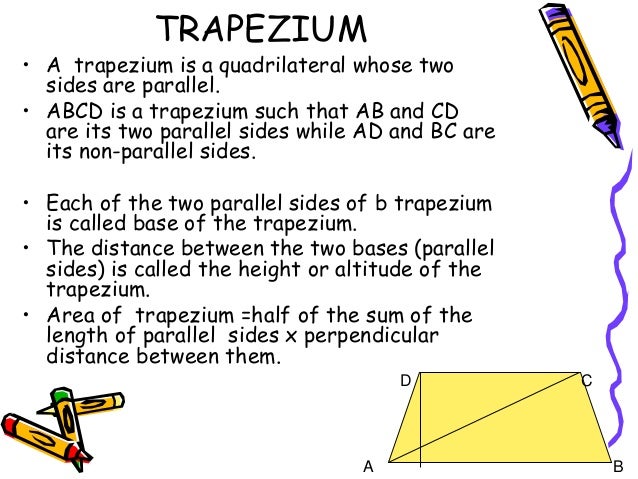 TRAPEZIUM

• A trapezium is a quadrilateral whose two sides are parallel.
• ABCD is a trapezium such that AB and CD are its two parallel sides while AD and BC are its non-parallel sides.

• Each of the two parallel sides of b trapezium is called base of the trapezium.
• The distance between the two bases (parallel sides) is called the height or altitude of the trapezium.
• Area of trapezium =half of the sum of the length of parallel sides x perpendicular distance between them.

D
C
A
B